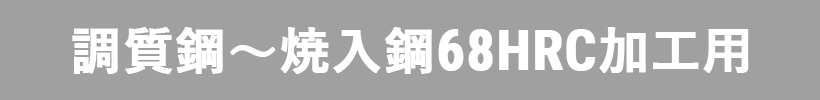 調質鋼～焼入鋼68HRC加工用